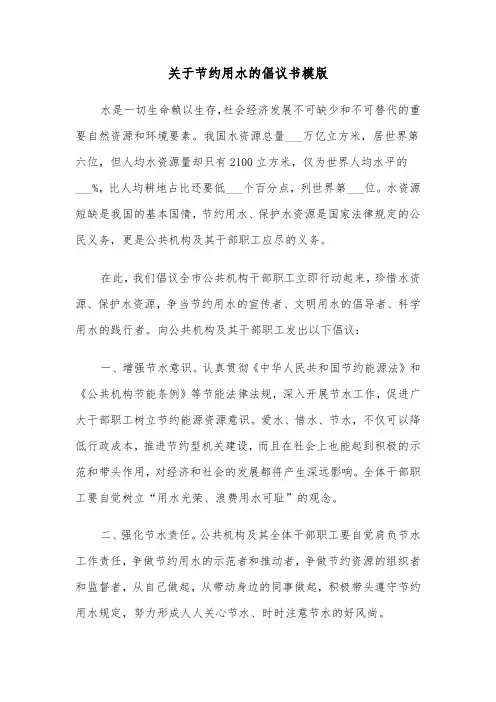 关于节约用水的倡议书模版

水是一切生命赖以生存,社会经济发展不可缺少和不可替代的重要自然资源和环境要素。我国水资源总量___万亿立方米,居世界第六位,但人均水资源量却只有2100立方米,仅为世界人均水平的___%,比人均耕地占比还要低___个百分点,列世界第___位。水资源短缺是我国的基本国情,节约用水、保护水资源是国家法律规定的公民义务,更是公共机构及其干部职工应尽的义务。

在此,我们倡议全市公共机构干部职工立即行动起来,珍惜水资源、保护水资源,争当节约用水的宣传者、文明用水的倡导者、科学用水的践行者。向公共机构及其干部职工发出以下倡议:

一、增强节水意识。认真贯彻《中华人民共和国节约能源法》和《公共机构节能条例》等节能法律法规,深入开展节水工作,促进广大干部职工树立节约能源资源意识。爱水、惜水、节水,不仅可以降低行政成本,推进节约型机关建设,而且在社会上也能起到积极的示范和带头作用,对经济和社会的发展都将产生深远影响。全体干部职工要自觉树立“用水光荣、浪费用水可耻”的观念。

二、强化节水责任。公共机构及其全体干部职工要自觉肩负节水工作责任,争做节约用水的示范者和推动者,争做节约资源的组织者和监督者,从自己做起,从带动身边的同事做起,积极带头遵守节约用水规定,努力形成人人关心节水、时时注意节水的好风尚。